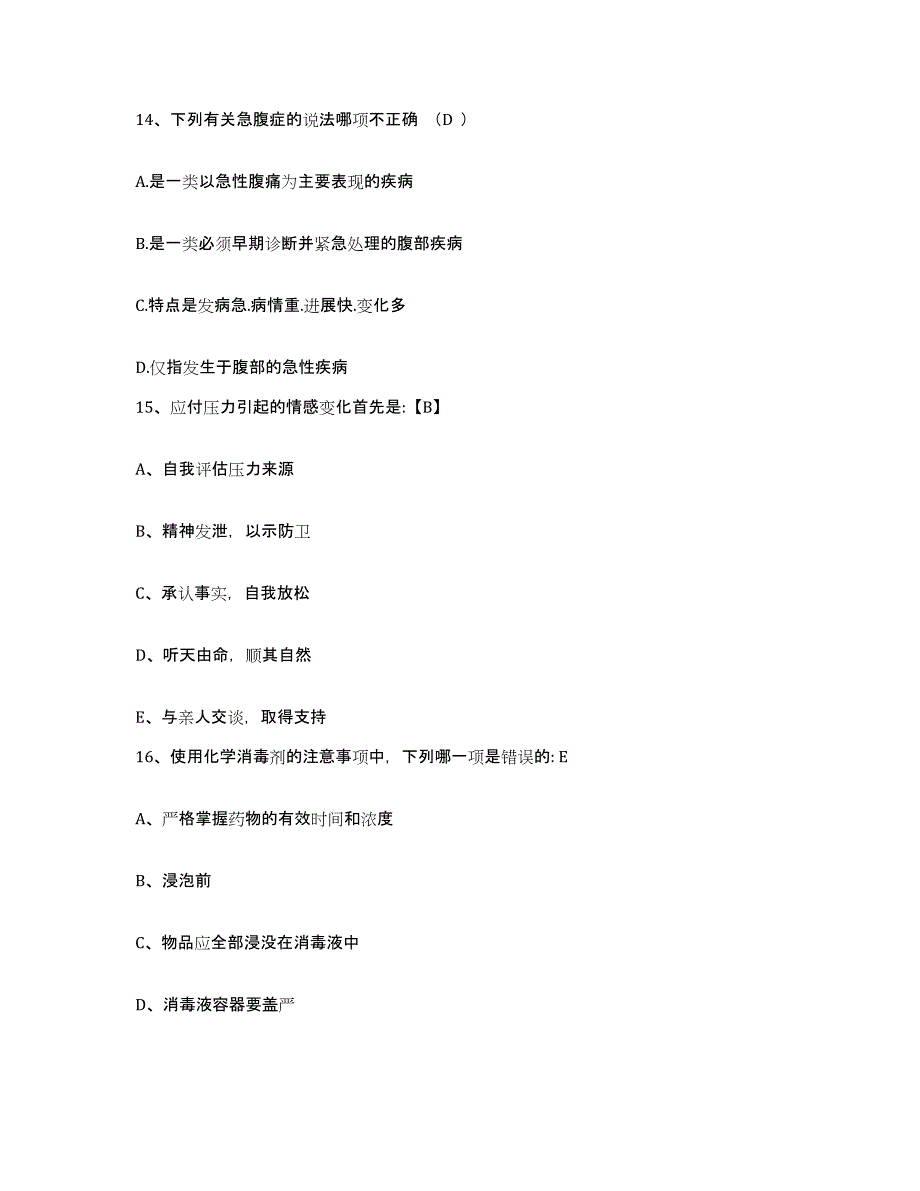 14、下列有关急腹症的说法哪项不正确 （D ）

A.是一类以急性腹痛为主要表现的疾病

B.是一类必须早期诊断并紧急处理的腹部疾病

C.特点是发病急.病情重.进展快.变化多

D.仅指发生于腹部的急性疾病

15、应付压力引起的情感变化首先是:【B】

A、自我评估压力来源

B、精神发泄，以示防卫

C、承认事实，自我放松

D、听天由命，顺其自然

E、与亲人交谈，取得支持

16、使用化学消毒剂的注意事项中，下列哪一项是错误的: E

A、严格掌握药物的有效时间和浓度

B、浸泡前

C、物品应全部浸没在消毒液中

D、消毒液容器要盖严